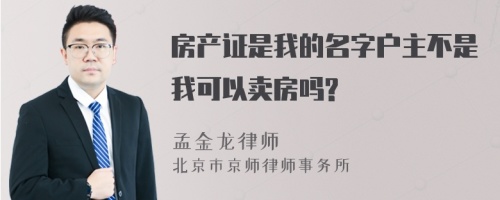 房产证是我的名字户主不是我可以卖房吗?

孟金龙律师
北京市京师律师事务所